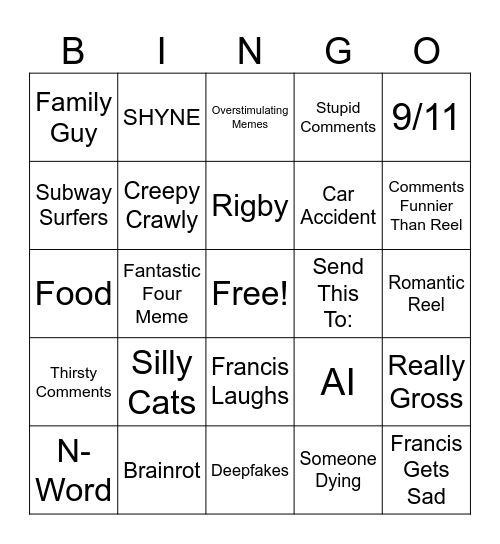 | B | I | N | G | O |
|---|---|---|---|---|
| Family Guy | SHYNE | Overstimulating Memes | Stupid Comments | 9/11 |
| Subway Surfers | Creepy Crawly | Rigby | Car Accident | Comments Funnier Than Reel |
| Food | Fantastic Four Meme | Free! | Send This To: | Romantic Reel |
| Thirsty Comments | Silly Cats | Francis Laughs | AI | Really Gross |
| N-Word | Brainrot | Deepfakes | Someone Dying | Francis Gets Sad |